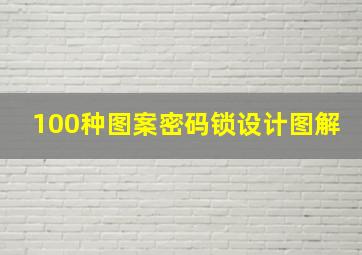 100种图案密码锁设计图解